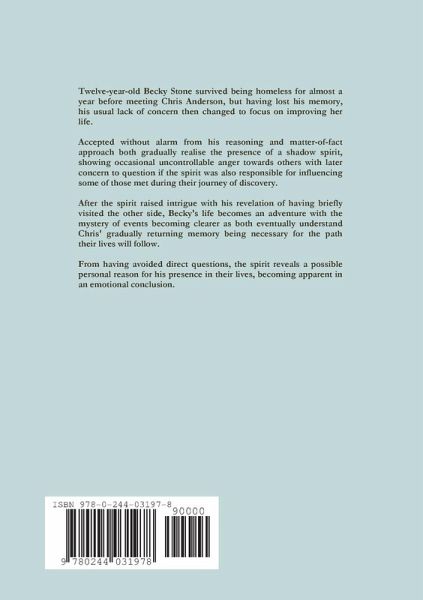 Twelve-year-old Becky Stone survived being homeless for almost a year before meeting Chris Anderson, but having lost his memory, his usual lack of concern then changed to focus on improving her life.

Accepted without alarm from his reasoning and matter-of-fact approach both gradually realise the presence of a shadow spirit, showing occasional uncontrollable anger towards others with later concern to question if the spirit was also responsible for influencing some of those met during their journey of discovery.

After the spirit raised intrigue with his revelation of having briefly visited the other side, Becky's life becomes an adventure with the mystery of events becoming clearer as both eventually understand Chris' gradually returning memory being necessary for the path their lives will follow.

From having avoided direct questions, the spirit reveals a possible personal reason for his presence in their lives, becoming apparent in an emotional conclusion.

ISBN 978-0-244-03197-8

90000

9 780244 031978